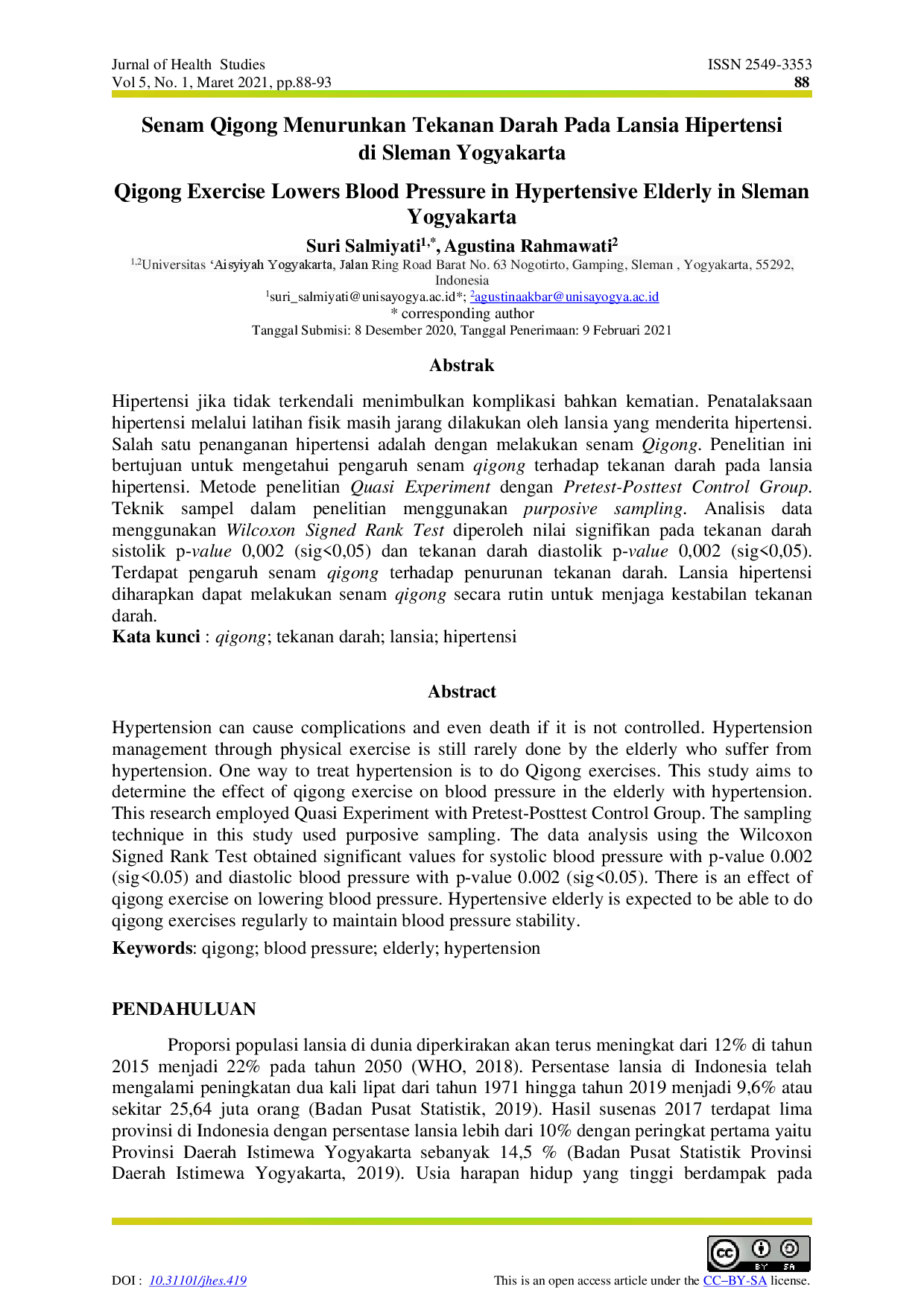 Jurnal of Health Studies
Vol 5, No. 1, Maret 2021, pp.88-93

ISSN 2549-3353
88

Senam Qigong Menurunkan Tekanan Darah Pada Lansia Hipertensi di Sleman Yogyakarta

Qigong Exercise Lowers Blood Pressure in Hypertensive Elderly in Sleman Yogyakarta

Suri Salmiyati$^{1,*}$, Agustina Rahmawati$^{2}$

$^{1,2}$Universitas 'Aisyiyah Yogyakarta, Jalan Ring Road Barat No. 63 Nogotirto, Gamping, Sleman , Yogyakarta, 55292, Indonesia
$^{1}$suri_salmiyati@unisayogya.ac.id*; $^{2}$agustinaakbar@unisayogya.ac.id
* corresponding author
Tanggal Submisi: 8 Desember 2020, Tanggal Penerimaan: 9 Februari 2021

Abstrak

Hipertensi jika tidak terkendali menimbulkan komplikasi bahkan kematian. Penatalaksaan hipertensi melalui latihan fisik masih jarang dilakukan oleh lansia yang menderita hipertensi. Salah satu penanganan hipertensi adalah dengan melakukan senam Qigong. Penelitian ini bertujuan untuk mengetahui pengaruh senam qigong terhadap tekanan darah pada lansia hipertensi. Metode penelitian Quasi Experiment dengan Pretest-Posttest Control Group. Teknik sampel dalam penelitian menggunakan purposive sampling. Analisis data menggunakan Wilcoxon Signed Rank Test diperoleh nilai signifikan pada tekanan darah sistolik p-value 0,002 (sig<0,05) dan tekanan darah diastolik p-value 0,002 (sig<0,05). Terdapat pengaruh senam qigong terhadap penurunan tekanan darah. Lansia hipertensi diharapkan dapat melakukan senam qigong secara rutin untuk menjaga kestabilan tekanan darah.
Kata kunci : qigong; tekanan darah; lansia; hipertensi

Abstract

Hypertension can cause complications and even death if it is not controlled. Hypertension management through physical exercise is still rarely done by the elderly who suffer from hypertension. One way to treat hypertension is to do Qigong exercises. This study aims to determine the effect of qigong exercise on blood pressure in the elderly with hypertension. This research employed Quasi Experiment with Pretest-Posttest Control Group. The sampling technique in this study used purposive sampling. The data analysis using the Wilcoxon Signed Rank Test obtained significant values for systolic blood pressure with p-value 0.002 (sig<0.05) and diastolic blood pressure with p-value 0.002 (sig<0.05). There is an effect of qigong exercise on lowering blood pressure. Hypertensive elderly is expected to be able to do qigong exercises regularly to maintain blood pressure stability.

Keywords: qigong; blood pressure; elderly; hypertension

PENDAHULUAN

Proporsi populasi lansia di dunia diperkirakan akan terus meningkat dari 12% di tahun 2015 menjadi 22% pada tahun 2050 (WHO, 2018). Persentase lansia di Indonesia telah mengalami peningkatan dua kali lipat dari tahun 1971 hingga tahun 2019 menjadi 9,6% atau sekitar 25,64 juta orang (Badan Pusat Statistik, 2019). Hasil susenas 2017 terdapat lima provinsi di Indonesia dengan persentase lansia lebih dari 10% dengan peringkat pertama yaitu Provinsi Daerah Istimewa Yogyakarta sebanyak 14,5 % (Badan Pusat Statistik Provinsi Daerah Istimewa Yogyakarta, 2019). Usia harapan hidup yang tinggi berdampak pada

DOI : 10.31101/jhes.419

This is an open access article under the CC–BY-SA license.